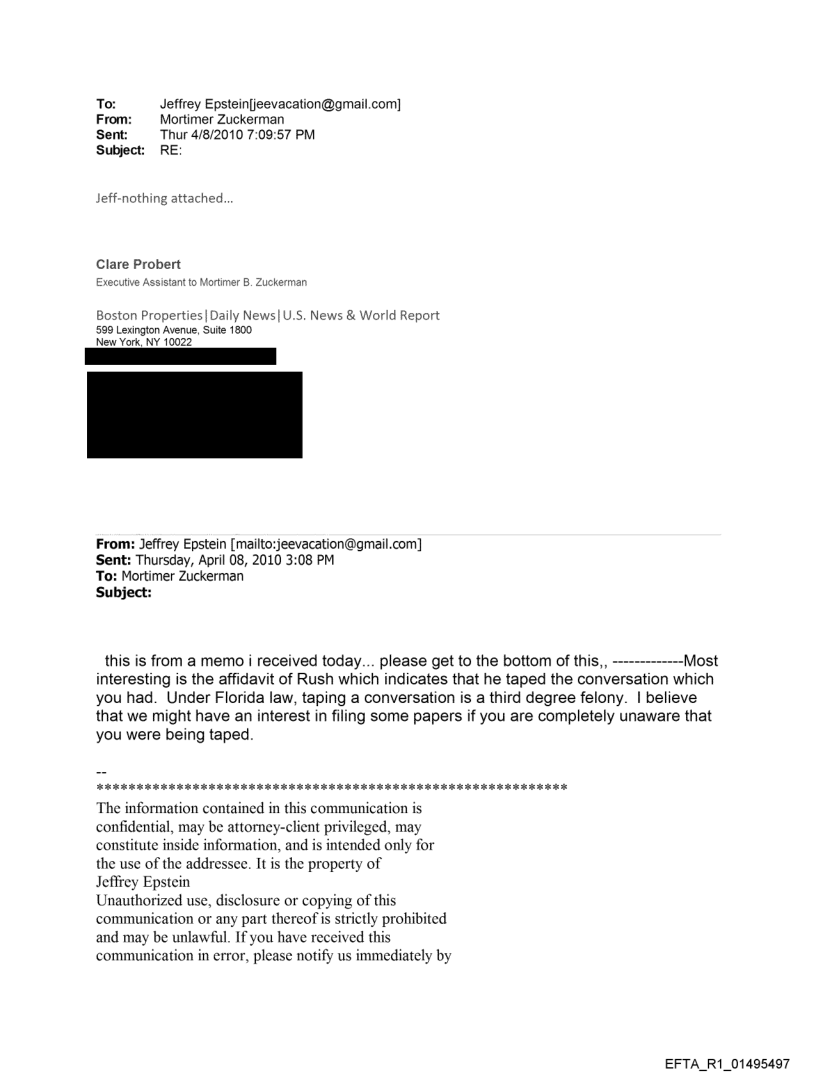 To: Jeffrey Epstein[jeevacation@gmail.com]
From: Mortimer Zuckerman
Sent: Thur 4/8/2010 7:09:57 PM
Subject: RE:

Jeff-nothing attached…

Clare Probert
Executive Assistant to Mortimer B. Zuckerman

Boston Properties|Daily News|U.S. News & World Report
599 Lexington Avenue, Suite 1800
New York, NY 10022

From: Jeffrey Epstein [mailto:jeevacation@gmail.com]
Sent: Thursday, April 08, 2010 3:08 PM
To: Mortimer Zuckerman
Subject:

this is from a memo i received today... please get to the bottom of this,, -------------Most interesting is the affidavit of Rush which indicates that he taped the conversation which you had. Under Florida law, taping a conversation is a third degree felony. I believe that we might have an interest in filing some papers if you are completely unaware that you were being taped.

--
************************************************************
The information contained in this communication is confidential, may be attorney-client privileged, may constitute inside information, and is intended only for the use of the addressee. It is the property of Jeffrey Epstein
Unauthorized use, disclosure or copying of this communication or any part thereof is strictly prohibited and may be unlawful. If you have received this communication in error, please notify us immediately by

EFTA_R1_01495497